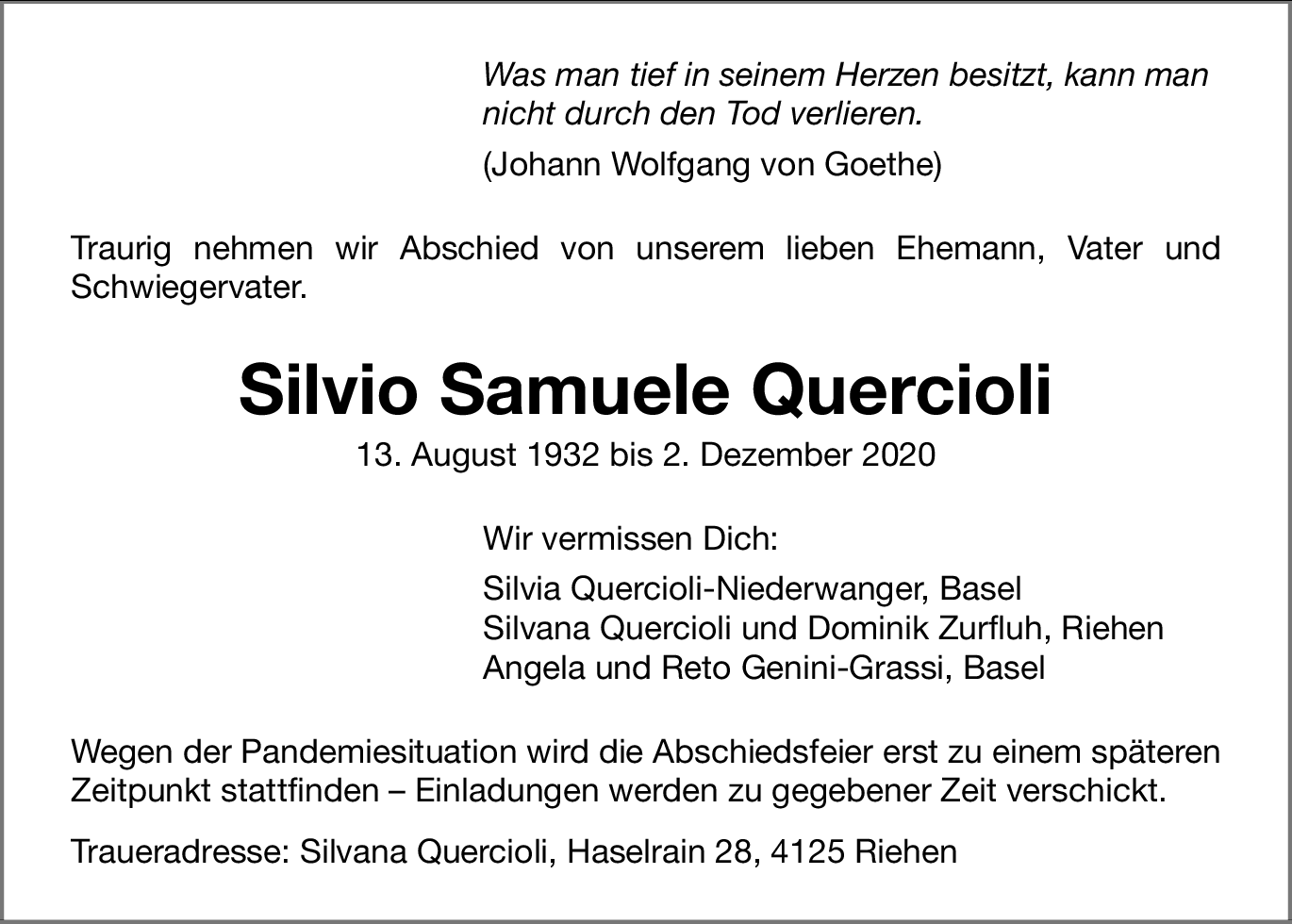 Was man tief in seinem Herzen besitzt, kann man nicht durch den Tod verlieren.

(Johann Wolfgang von Goethe)

Traurig nehmen wir Abschied von unserem lieben Ehemann, Vater und Schwiegervater.

Silvio Samuele Quercioli

13. August 1932 bis 2. Dezember 2020

Wir vermissen Dich:

Silvia Quercioli-Niederwanger, Basel
Silvana Quercioli und Dominik Zurfluh, Riehen
Angela und Reto Genini-Grassi, Basel

Wegen der Pandemiesituation wird die Abschiedsfeier erst zu einem späteren Zeitpunkt stattfinden – Einladungen werden zu gegebener Zeit verschickt.

Traueradresse: Silvana Quercioli, Haselrain 28, 4125 Riehen